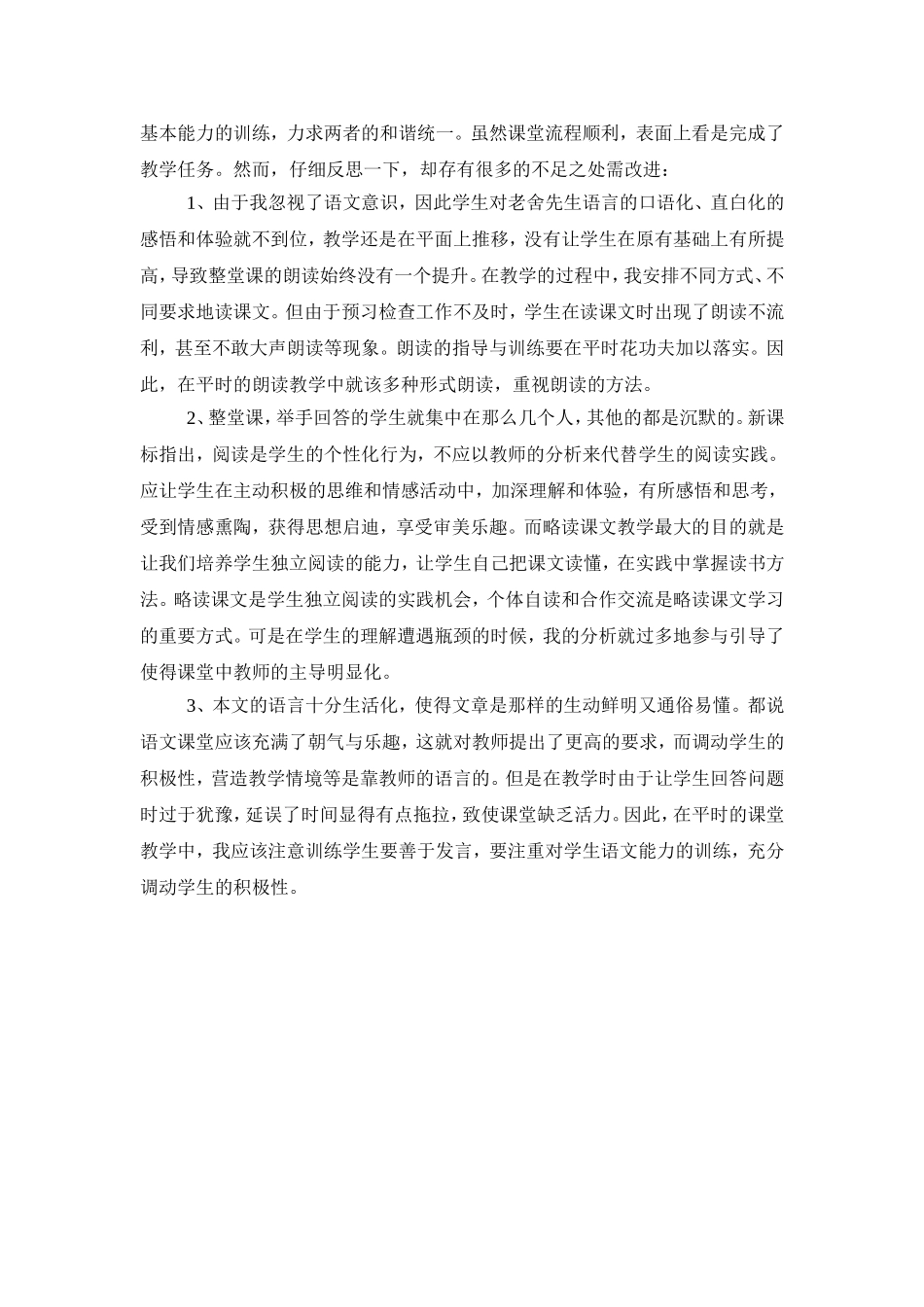 基本能力的训练，力求两者的和谐统一。虽然课堂流程顺利，表面上看是完成了教学任务。然而，仔细反思一下，却存有很多的不足之处需改进：

1、由于我忽视了语文意识，因此学生对老舍先生语言的口语化、直白化的感悟和体验就不到位，教学还是在平面上推移，没有让学生在原有基础上有所提高，导致整堂课的朗读始终没有一个提升。在教学的过程中，我安排不同方式、不同要求地读课文。但由于预习检查工作不及时，学生在读课文时出现了朗读不流利，甚至不敢大声朗读等现象。朗读的指导与训练要在平时花功夫加以落实。因此，在平时的朗读教学中就该多种形式朗读，重视朗读的方法。

2、整堂课，举手回答的学生就集中在那么几个人，其他的都是沉默的。新课标指出，阅读是学生的个性化行为，不应以教师的分析来代替学生的阅读实践。应让学生在主动积极的思维和情感活动中，加深理解和体验，有所感悟和思考，受到情感熏陶，获得思想启迪，享受审美乐趣。而略读课文教学最大的目的就是让我们培养学生独立阅读的能力，让学生自己把课文读懂，在实践中掌握读书方法。略读课文是学生独立阅读的实践机会，个体自读和合作交流是略读课文学习的重要方式。可是在学生的理解遭遇瓶颈的时候，我的分析就过多地参与引导了使得课堂中教师的主导明显化。

3、本文的语言十分生活化，使得文章是那样的生动鲜明又通俗易懂。都说语文课堂应该充满了朝气与乐趣，这就对教师提出了更高的要求，而调动学生的积极性，营造教学情境等是靠教师的语言的。但是在教学时由于让学生回答问题时过于犹豫，延误了时间显得有点拖拉，致使课堂缺乏活力。因此，在平时的课堂教学中，我应该注意训练学生要善于发言，要注重对学生语文能力的训练，充分调动学生的积极性。